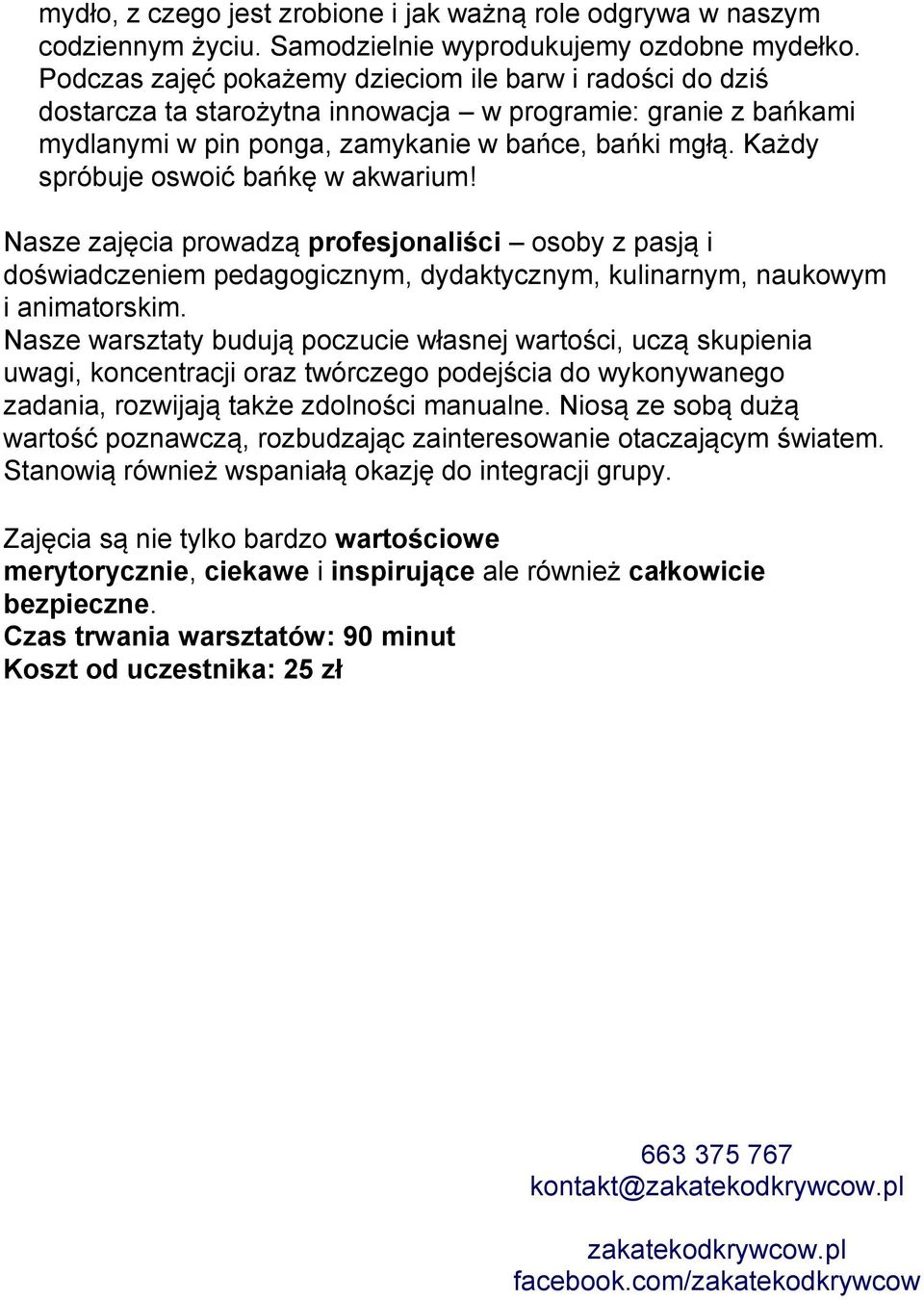 mydło, z czego jest zrobione i jak ważną role odgrywa w naszym codziennym życiu. Samodzielnie wyprodukujemy ozdobne mydełko. Podczas zajęć pokażemy dzieciom ile barw i radości do dziś dostarcza ta starożytna innowacja – w programie: granie z bańkami mydlanymi w pin ponga, zamykanie w bańce, bańki mgłą. Każdy spróbuje oswoić bańkę w akwarium!

Nasze zajęcia prowadzą profesjonaliści – osoby z pasją i doświadczeniem pedagogicznym, dydaktycznym, kulinarnym, naukowym i animatorskim.
Nasze warsztaty budują poczucie własnej wartości, uczą skupienia uwagi, koncentracji oraz twórczego podejścia do wykonywanego zadania, rozwijają także zdolności manualne. Niosą ze sobą dużą wartość poznawczą, rozbudzając zainteresowanie otaczającym światem. Stanowią również wspaniałą okazję do integracji grupy.

Zajęcia są nie tylko bardzo wartościowe merytorycznie, ciekawe i inspirujące ale również całkowicie bezpieczne.
Czas trwania warsztatów: 90 minut
Koszt od uczestnika: 25 zł

663 375 767
kontakt@zakatekodkrywcow.pl

zakatekodkrywcow.pl
facebook.com/zakatekodkrywcow